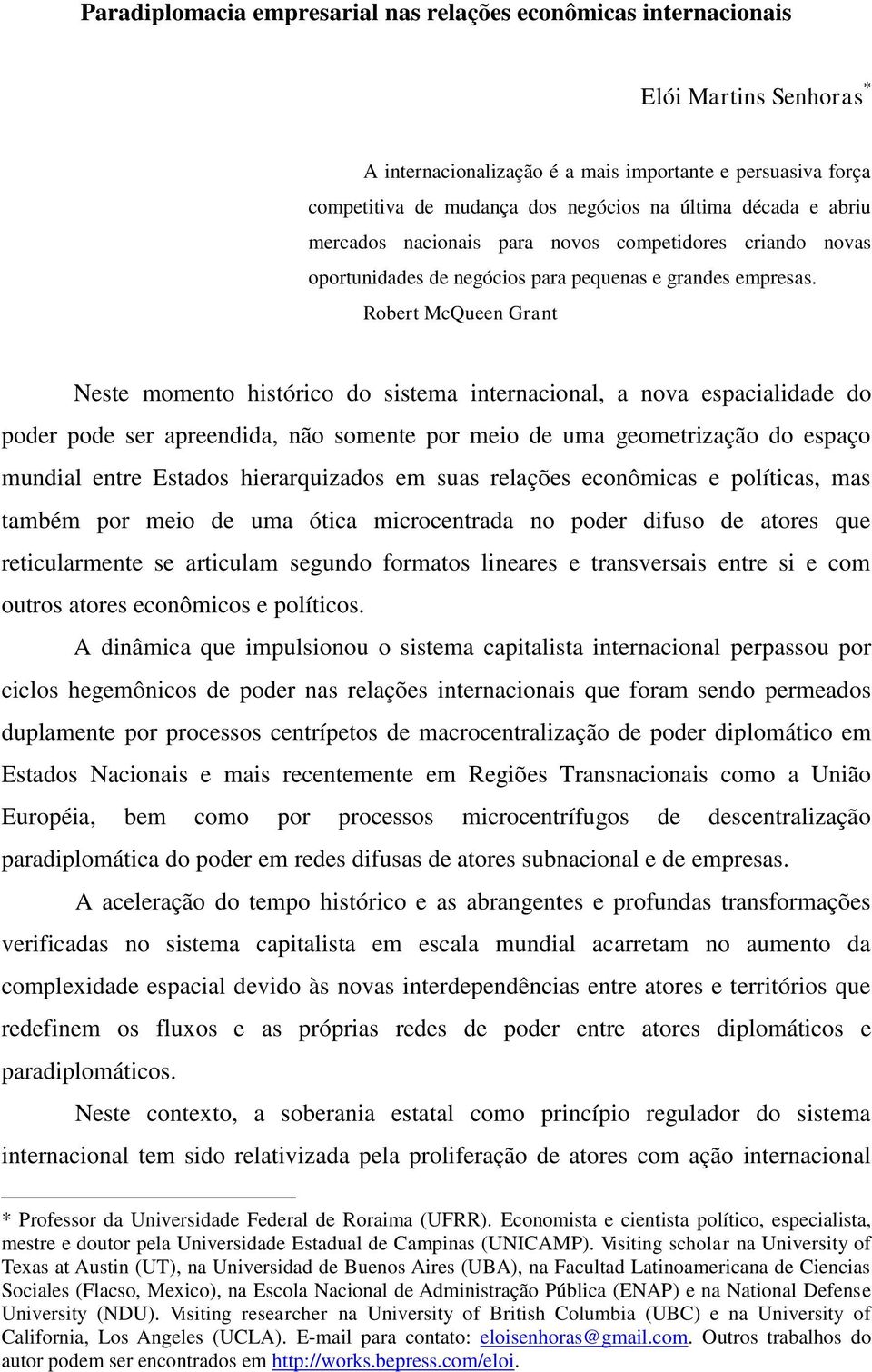 Paradiplomacia empresarial nas relações econômicas internacionais

Elói Martins Senhoras*

A internacionalização é a mais importante e persuasiva força competitiva de mudança dos negócios na última década e abriu mercados nacionais para novos competidores criando novas oportunidades de negócios para pequenas e grandes empresas.
Robert McQueen Grant

Neste momento histórico do sistema internacional, a nova espacialidade do poder pode ser apreendida, não somente por meio de uma geometrização do espaço mundial entre Estados hierarquizados em suas relações econômicas e políticas, mas também por meio de uma ótica microcentrada no poder difuso de atores que reticularmente se articulam segundo formatos lineares e transversais entre si e com outros atores econômicos e políticos.

A dinâmica que impulsionou o sistema capitalista internacional perpassou por ciclos hegemônicos de poder nas relações internacionais que foram sendo permeados duplamente por processos centrípetos de macrocentralização de poder diplomático em Estados Nacionais e mais recentemente em Regiões Transnacionais como a União Européia, bem como por processos microcentrífugos de descentralização paradiplomática do poder em redes difusas de atores subnacional e de empresas.

A aceleração do tempo histórico e as abrangentes e profundas transformações verificadas no sistema capitalista em escala mundial acarretam no aumento da complexidade espacial devido às novas interdependências entre atores e territórios que redefinem os fluxos e as próprias redes de poder entre atores diplomáticos e paradiplomáticos.

Neste contexto, a soberania estatal como princípio regulador do sistema internacional tem sido relativizada pela proliferação de atores com ação internacional

* Professor da Universidade Federal de Roraima (UFRR). Economista e cientista político, especialista, mestre e doutor pela Universidade Estadual de Campinas (UNICAMP). Visiting scholar na University of Texas at Austin (UT), na Universidad de Buenos Aires (UBA), na Facultad Latinoamericana de Ciencias Sociales (Flacso, Mexico), na Escola Nacional de Administração Pública (ENAP) e na National Defense University (NDU). Visiting researcher na University of British Columbia (UBC) e na University of California, Los Angeles (UCLA). E-mail para contato: eloisenhoras@gmail.com. Outros trabalhos do autor podem ser encontrados em http://works.bepress.com/eloi.